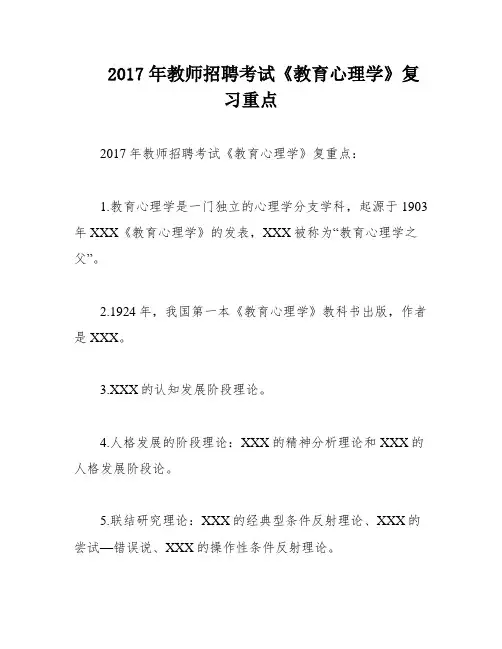 2017年教师招聘考试《教育心理学》复习重点

2017年教师招聘考试《教育心理学》复重点：

1.教育心理学是一门独立的心理学分支学科，起源于1903年XXX《教育心理学》的发表，XXX被称为“教育心理学之父”。

2.1924年，我国第一本《教育心理学》教科书出版，作者是XXX。

3.XXX的认知发展阶段理论。

4.人格发展的阶段理论：XXX的精神分析理论和XXX的人格发展阶段论。

5.联结研究理论：XXX的经典型条件反射理论、XXX的尝试—错误说、XXX的操作性条件反射理论。